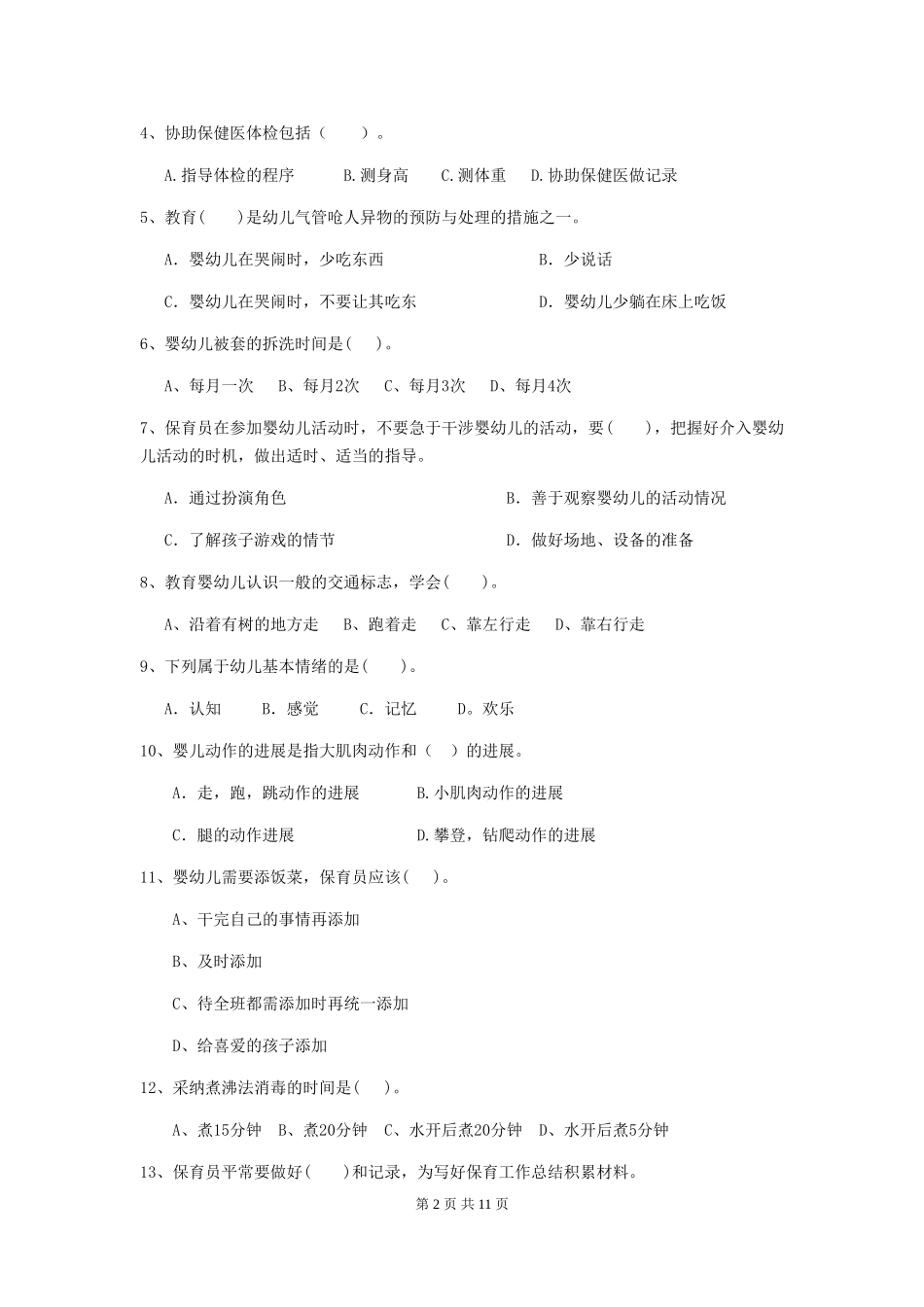 4、协助保健医体检包括（　　）。

A.指导体检的程序　　B.测身高　　C.测体重　　D.协助保健医做记录

5、教育(　　)是幼儿气管呛人异物的预防与处理的措施之一。

A. 婴幼儿在哭闹时，少吃东西　　　　B. 少说话

C. 婴幼儿在哭闹时，不要让其吃东　　　　D. 婴幼儿少躺在床上吃饭

6、婴幼儿被套的拆洗时间是(　)。

A、每月一次　B、每月2次　C、每月3次　D、每月4次

7、保育员在参加婴幼儿活动时，不要急于干涉婴幼儿的活动，要(　　)，把握好介入婴幼儿活动的时机，做出适时、适当的指导。

A. 通过扮演角色　　　　B. 善于观察婴幼儿的活动情况

C. 了解孩子游戏的情节　　　　D. 做好场地、设备的准备

8、教育婴幼儿认识一般的交通标志，学会(　　)。

A、沿着有树的地方走　B、跑着走　C、靠左行走　D、靠右行走

9、下列属于幼儿基本情绪的是(　　)。

A. 认知　　B. 感觉　　C. 记忆　　D。欢乐

10、婴儿动作的进展是指大肌肉动作和（　）的进展。

A. 走，跑，跳动作的进展　　　B.小肌肉动作的进展

C. 腿的动作进展　　　　D.攀登，钻爬动作的进展

11、婴幼儿需要添饭菜，保育员应该(　)。

A、干完自己的事情再添加

B、及时添加

C、待全班都需添加时再统一添加

D、给喜爱的孩子添加

12、采纳煮沸法消毒的时间是(　)。

A、煮15分钟　B、煮20分钟　C、水开后煮20分钟　D、水开后煮5分钟

13、保育员平常要做好(　　)和记录，为写好保育工作总结积累材料。

第 2 页 共 11 页